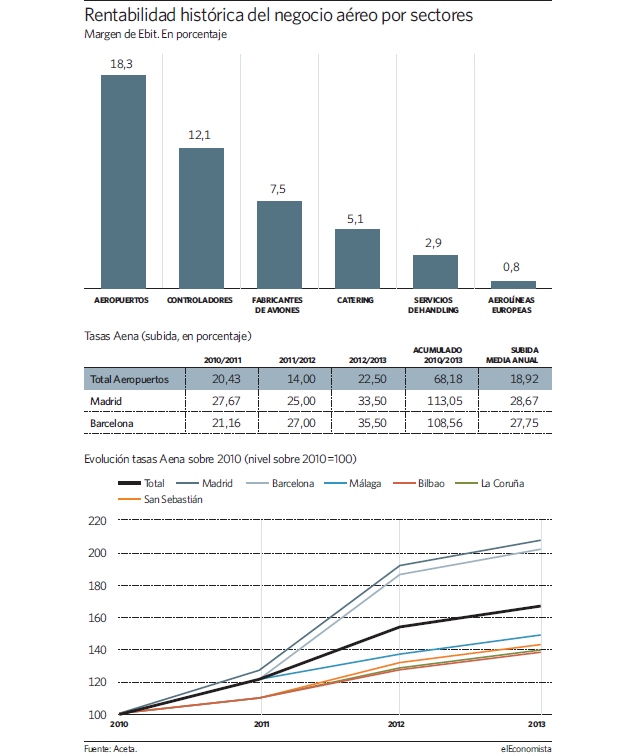 Rentabilidad histórica del negocio aéreo por sectores
Margen de Ebit. En porcentaje

18,3
12,1
7,5
5,1
2,9
0,8

AEROPUERTOS
CONTROLADORES
FABRICANTES DE AVIONES
CATERING
SERVICIOS DE HANDLING
AEROLÍNEAS EUROPEAS

Tasas Aena (subida, en porcentaje)

| | 2010/2011 | 2011/2012 | 2012/2013 | ACUMULADO 2010/2013 | SUBIDA MEDIA ANUAL |
|---|---|---|---|---|---|
| Total Aeropuertos | 20,43 | 14,00 | 22,50 | 68,18 | 18,92 |
| Madrid | 27,67 | 25,00 | 33,50 | 113,05 | 28,67 |
| Barcelona | 21,16 | 27,00 | 35,50 | 108,56 | 27,75 |

Evolución tasas Aena sobre 2010 (nivel sobre 2010=100)

Total
Madrid
Barcelona
Málaga
Bilbao
La Coruña
San Sebastián

220
200
180
160
140
120
100

2010
2011
2012
2013

Fuente: Aceta.
elEconomista